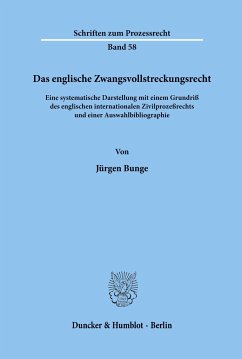 Schriften zum Prozessrecht

Band 58

Das englische Zwangsvollstreckungsrecht

Eine systematische Darstellung mit einem Grundriß des englischen internationalen Zivilprozeßrechts und einer Auswahlbibliographie

Von

Jürgen Bunge

Duncker & Humblot · Berlin